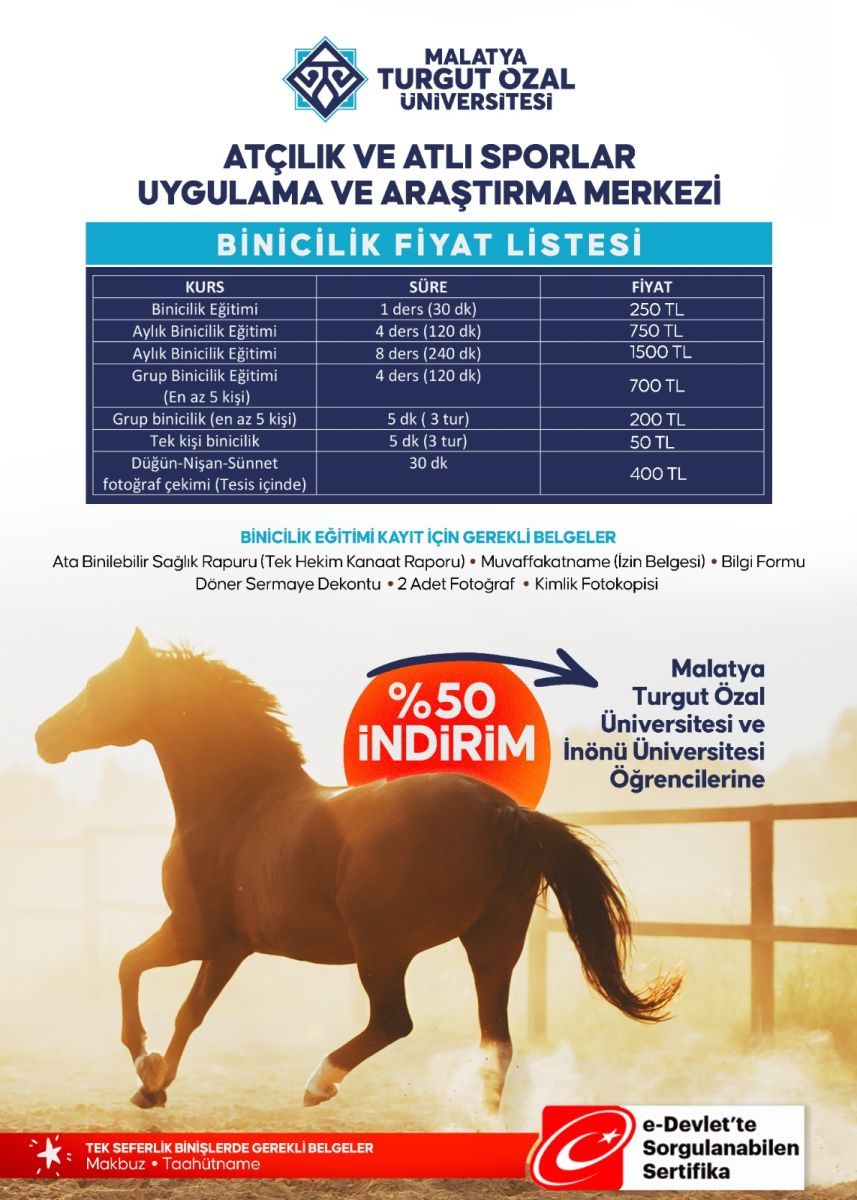 MALATYA
TURGUT ÖZAL
ÜNİVERSİTESİ

ATÇILIK VE ATLI SPORLAR
UYGULAMA VE ARAŞTIRMA MERKEZİ

BİNİCİLİK FİYAT LİSTESİ

| KURS | SÜRE | FİYAT |
|---|---|---|
| Binicilik Eğitimi | 1 ders (30 dk) | 250 TL |
| Aylık Binicilik Eğitimi | 4 ders (120 dk) | 750 TL |
| Aylık Binicilik Eğitimi | 8 ders (240 dk) | 1500 TL |
| Grup Binicilik Eğitimi (En az 5 kişi) | 4 ders (120 dk) | 700 TL |
| Grup binicilik (en az 5 kişi) | 5 dk ( 3 tur) | 200 TL |
| Tek kişi binicilik | 5 dk (3 tur) | 50 TL |
| Düğün-Nişan-Sünnet fotoğraf çekimi (Tesis içinde) | 30 dk | 400 TL |

BİNİCİLİK EĞİTİMİ KAYIT İÇİN GEREKLİ BELGELER
Ata Binilebilir Sağlık Rapuru (Tek Hekim Kanaat Raporu) • Muvaffakatname (İzin Belgesi) • Bilgi Formu
Döner Sermaye Dekontu • 2 Adet Fotoğraf • Kimlik Fotokopisi

%50
İNDİRİM

Malatya
Turgut Özal
Üniversitesi ve
İnönü Üniversitesi
Öğrencilerine

TEK SEFERLİK BİNİŞLERDE GEREKLİ BELGELER
Makbuz • Taahütname

e-Devlet'te
Sorgulanabilen
Sertifika